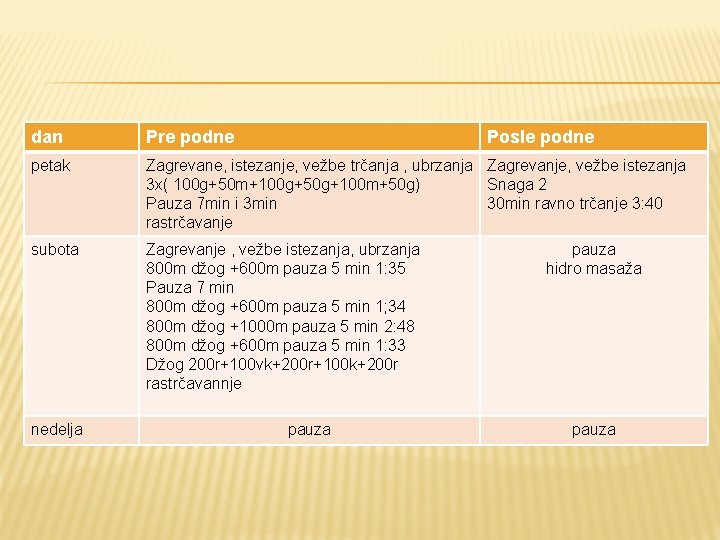 | dan | Pre podne | Posle podne |
|---|---|---|
| petak | Zagrevane, istezanje, vežbe trčanja , ubrzanja 3x( 100g+50m+100g+50g+100m+50g) Pauza 7min i 3min rastrčavanje | Zagrevanje, vežbe istezanja Snaga 2 30min ravno trčanje 3:40 |
| subota | Zagrevanje , vežbe istezanja, ubrzanja 800m džog +600m pauza 5 min 1:35 Pauza 7 min 800m džog +600m pauza 5 min 1;34 800m džog +1000m pauza 5 min 2:48 800m džog +600m pauza 5 min 1:33 Džog 200r+100vk+200r+100k+200r rastrčavannje | pauza hidro masaža |
| nedelja | pauza | pauza |